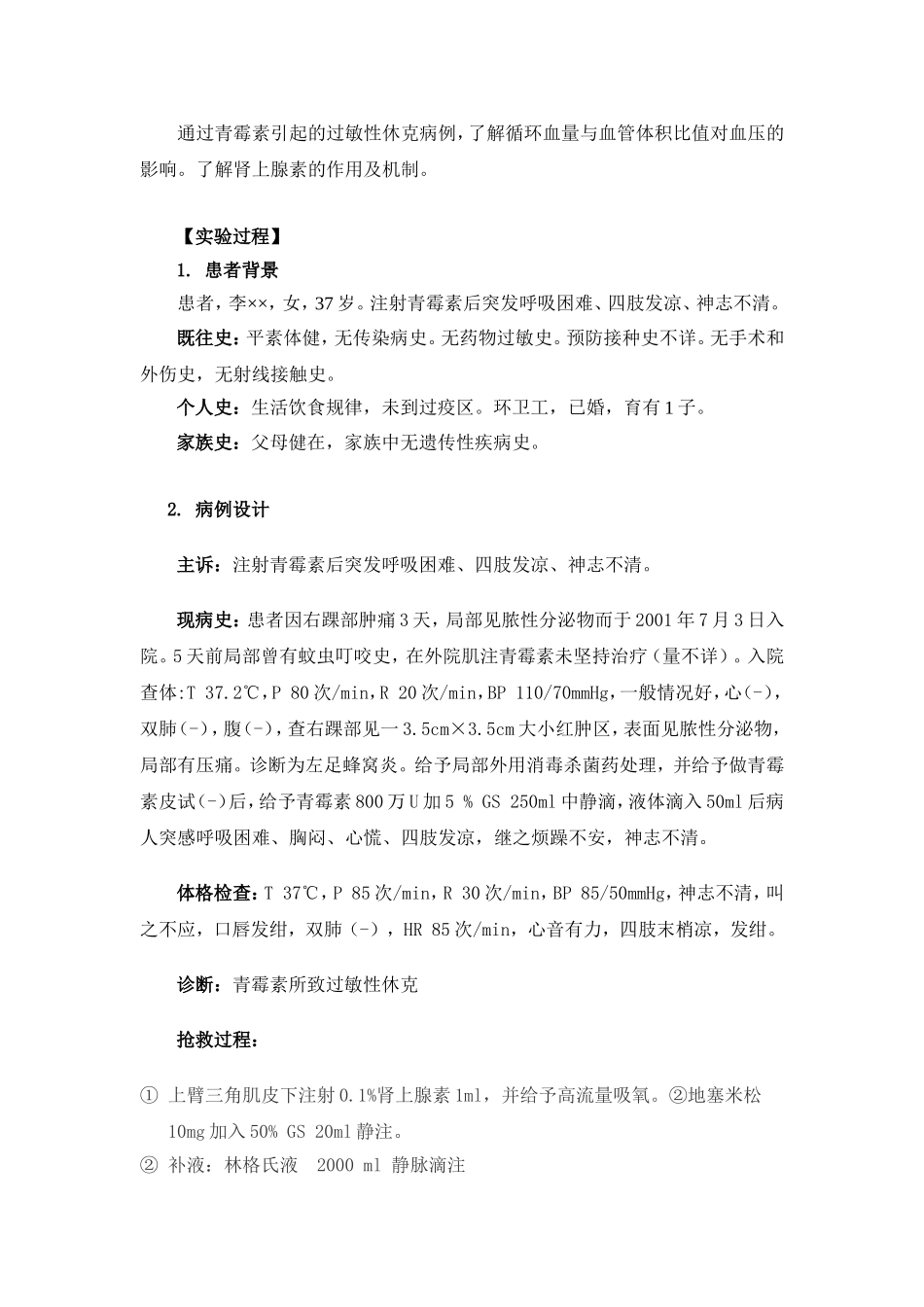 通过青霉素引起的过敏性休克病例，了解循环血量与血管体积比值对血压的影响。了解肾上腺素的作用及机制。

【实验过程】

1. 患者背景

患者，李××，女，37岁。注射青霉素后突发呼吸困难、四肢发凉、神志不清。

既往史：平素体健，无传染病史。无药物过敏史。预防接种史不详。无手术和外伤史，无射线接触史。

个人史：生活饮食规律，未到过疫区。环卫工，已婚，育有1子。

家族史：父母健在，家族中无遗传性疾病史。

2. 病例设计

主诉：注射青霉素后突发呼吸困难、四肢发凉、神志不清。

现病史：患者因右踝部肿痛3天，局部见脓性分泌物而于2001年7月3日入院。5天前局部曾有蚊虫叮咬史，在外院肌注青霉素未坚持治疗（量不详）。入院查体:T 37.2℃，P 80次/min，R 20次/min，BP 110/70mmHg，一般情况好，心(-)，双肺(-)，腹(-)，查右踝部见一3.5cm×3.5cm大小红肿区，表面见脓性分泌物，局部有压痛。诊断为左足蜂窝炎。给予局部外用消毒杀菌药处理，并给予做青霉素皮试(-)后，给予青霉素800万U加5 % GS 250ml中静滴，液体滴入50ml后病人突感呼吸困难、胸闷、心慌、四肢发凉，继之烦躁不安，神志不清。

体格检查：T 37℃，P 85次/min，R 30次/min，BP 85/50mmHg，神志不清，叫之不应，口唇发绀，双肺（-），HR 85次/min，心音有力，四肢末梢凉，发绀。

诊断：青霉素所致过敏性休克

抢救过程：

① 上臂三角肌皮下注射0.1%肾上腺素1ml，并给予高流量吸氧。②地塞米松10mg加入50% GS 20ml静注。

② 补液：林格氏液 2000 ml 静脉滴注